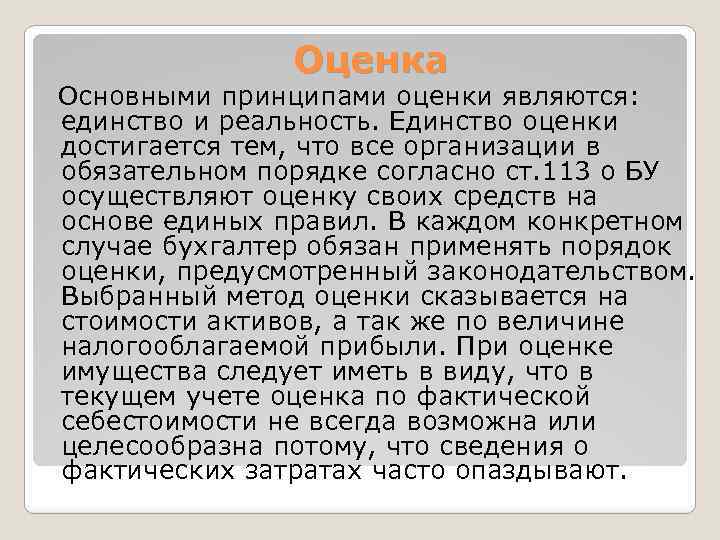 Оценка

Основными принципами оценки являются: единство и реальность. Единство оценки достигается тем, что все организации в обязательном порядке согласно ст.113 о БУ осуществляют оценку своих средств на основе единых правил. В каждом конкретном случае бухгалтер обязан применять порядок оценки, предусмотренный законодательством. Выбранный метод оценки сказывается на стоимости активов, а так же по величине налогооблагаемой прибыли. При оценке имущества следует иметь в виду, что в текущем учете оценка по фактической себестоимости не всегда возможна или целесообразна потому, что сведения о фактических затратах часто опаздывают.